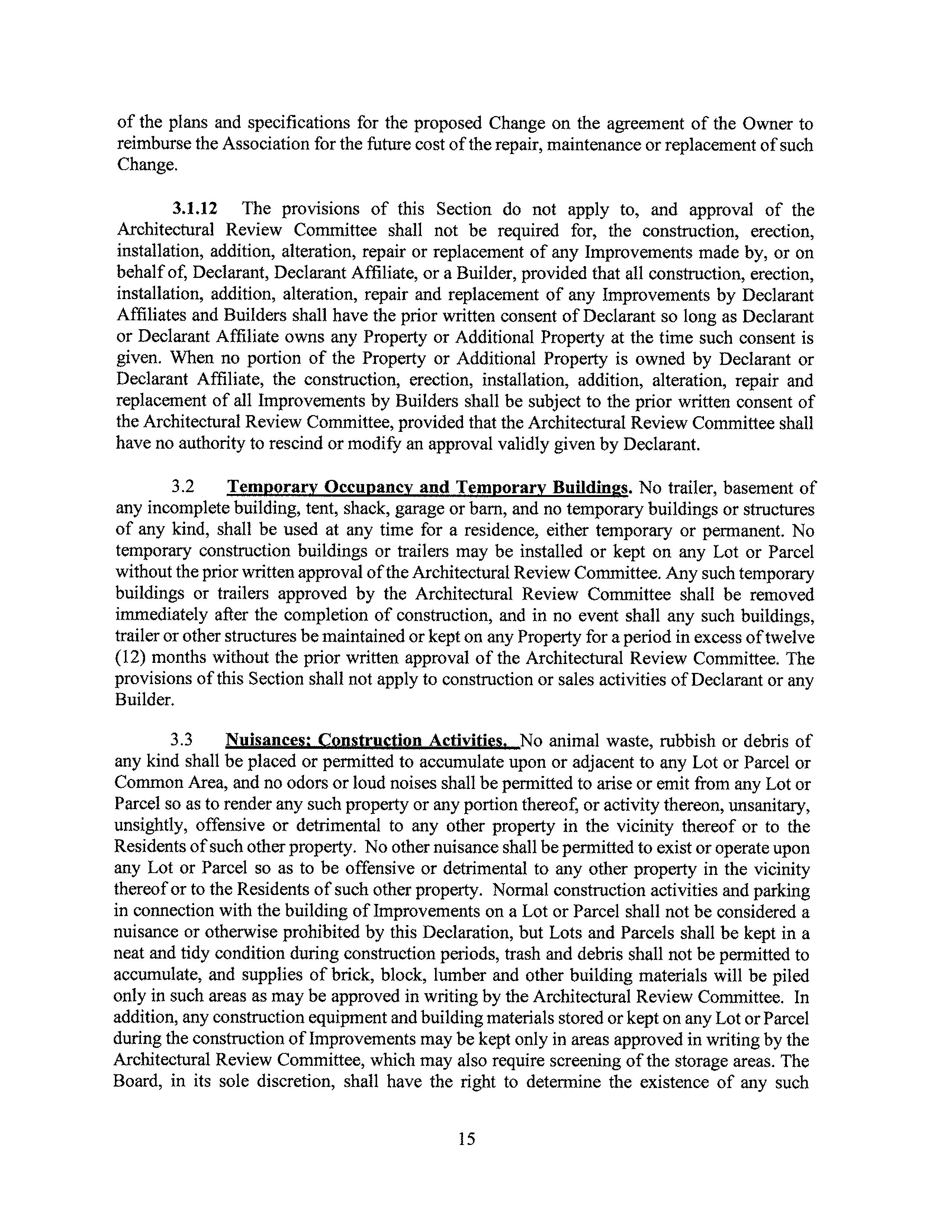 of the plans and specifications for the proposed Change on the agreement of the Owner to reimburse the Association for the future cost of the repair, maintenance or replacement of such Change.

3.1.12 The provisions of this Section do not apply to, and approval of the Architectural Review Committee shall not be required for, the construction, erection, installation, addition, alteration, repair or replacement of any Improvements made by, or on behalf of, Declarant, Declarant Affiliate, or a Builder, provided that all construction, erection, installation, addition, alteration, repair and replacement of any Improvements by Declarant Affiliates and Builders shall have the prior written consent of Declarant so long as Declarant or Declarant Affiliate owns any Property or Additional Property at the time such consent is given. When no portion of the Property or Additional Property is owned by Declarant or Declarant Affiliate, the construction, erection, installation, addition, alteration, repair and replacement of all Improvements by Builders shall be subject to the prior written consent of the Architectural Review Committee, provided that the Architectural Review Committee shall have no authority to rescind or modify an approval validly given by Declarant.

3.2 Temporary Occupancy and Temporary Buildings. No trailer, basement of any incomplete building, tent, shack, garage or barn, and no temporary buildings or structures of any kind, shall be used at any time for a residence, either temporary or permanent. No temporary construction buildings or trailers may be installed or kept on any Lot or Parcel without the prior written approval of the Architectural Review Committee. Any such temporary buildings or trailers approved by the Architectural Review Committee shall be removed immediately after the completion of construction, and in no event shall any such buildings, trailer or other structures be maintained or kept on any Property for a period in excess of twelve (12) months without the prior written approval of the Architectural Review Committee. The provisions of this Section shall not apply to construction or sales activities of Declarant or any Builder.

3.3 Nuisances; Construction Activities. No animal waste, rubbish or debris of any kind shall be placed or permitted to accumulate upon or adjacent to any Lot or Parcel or Common Area, and no odors or loud noises shall be permitted to arise or emit from any Lot or Parcel so as to render any such property or any portion thereof, or activity thereon, unsanitary, unsightly, offensive or detrimental to any other property in the vicinity thereof or to the Residents of such other property. No other nuisance shall be permitted to exist or operate upon any Lot or Parcel so as to be offensive or detrimental to any other property in the vicinity thereof or to the Residents of such other property. Normal construction activities and parking in connection with the building of Improvements on a Lot or Parcel shall not be considered a nuisance or otherwise prohibited by this Declaration, but Lots and Parcels shall be kept in a neat and tidy condition during construction periods, trash and debris shall not be permitted to accumulate, and supplies of brick, block, lumber and other building materials will be piled only in such areas as may be approved in writing by the Architectural Review Committee. In addition, any construction equipment and building materials stored or kept on any Lot or Parcel during the construction of Improvements may be kept only in areas approved in writing by the Architectural Review Committee, which may also require screening of the storage areas. The Board, in its sole discretion, shall have the right to determine the existence of any such

15